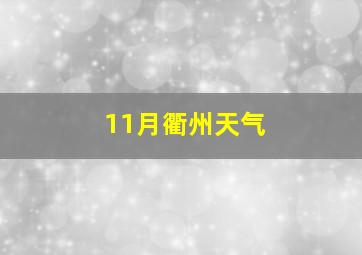 11月衢州天气